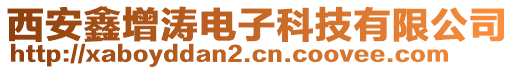 西安鑫增涛电子科技有限公司
http://xaboyddan2.cn.coovee.com